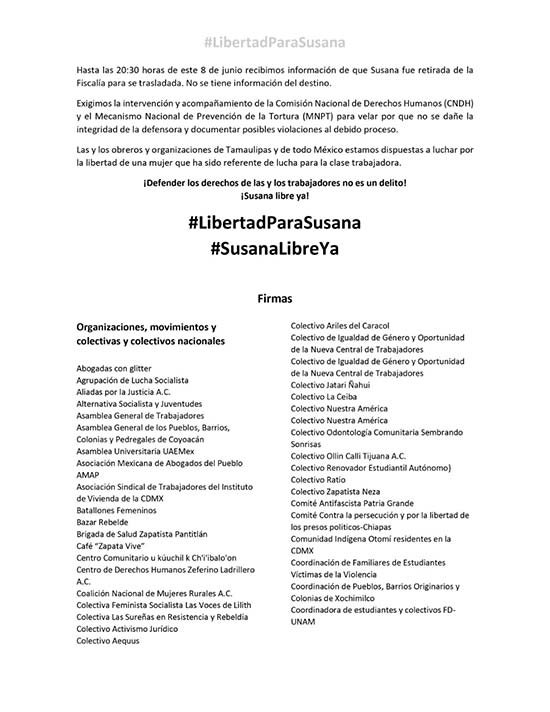 #LibertadParaSusana

Hasta las 20:30 horas de este 8 de junio recibimos información de que Susana fue retirada de la Fiscalía para se trasladada. No se tiene información del destino.

Exigimos la intervención y acompañamiento de la Comisión Nacional de Derechos Humanos (CNDH) y el Mecanismo Nacional de Prevención de la Tortura (MNPT) para velar por que no se dañe la integridad de la defensora y documentar posibles violaciones al debido proceso.

Las y los obreros y organizaciones de Tamaulipas y de todo México estamos dispuestas a luchar por la libertad de una mujer que ha sido referente de lucha para la clase trabajadora.

¡Defender los derechos de las y los trabajadores no es un delito!
¡Susana libre ya!

#LibertadParaSusana
#SusanaLibreYa

Firmas

Organizaciones, movimientos y colectivas y colectivos nacionales

Abogadas con glitter
Agrupación de Lucha Socialista
Aliadas por la Justicia A.C.
Alternativa Socialista y Juventudes
Asamblea General de Trabajadores
Asamblea General de los Pueblos, Barrios, Colonias y Pedregales de Coyoacán
Asamblea Universitaria UAEMex
Asociación Mexicana de Abogados del Pueblo AMAP
Asociación Sindical de Trabajadores del Instituto de Vivienda de la CDMX
Batallones Femeninos
Bazar Rebelde
Brigada de Salud Zapatista Pantitlán
Café "Zapata Vive"
Centro Comunitario u kúuchil k Ch'i'ibalo'on
Centro de Derechos Humanos Zeferino Ladrillero A.C.
Coalición Nacional de Mujeres Rurales A.C.
Colectiva Feminista Socialista Las Voces de Lilith
Colectiva Las Sureñas en Resistencia y Rebeldía
Colectivo Activismo Jurídico
Colectivo Aequus

Colectivo Ariles del Caracol
Colectivo de Igualdad de Género y Oportunidad de la Nueva Central de Trabajadores
Colectivo de Igualdad de Género y Oportunidad de la Nueva Central de Trabajadores
Colectivo Jatari Ñahui
Colectivo La Ceiba
Colectivo Nuestra América
Colectivo Nuestra América
Colectivo Odontología Comunitaria Sembrando Sonrisas
Colectivo Ollin Calli Tijuana A.C.
Colectivo Renovador Estudiantil Autónomo)
Colectivo Ratio
Colectivo Zapatista Neza
Comité Antifascista Patria Grande
Comité Contra la persecución y por la libertad de los presos políticos-Chiapas
Comunidad Indígena Otomí residentes en la CDMX
Coordinación de Familiares de Estudiantes Víctimas de la Violencia
Coordinación de Pueblos, Barrios Originarios y Colonias de Xochimilco
Coordinadora de estudiantes y colectivos FD-UNAM